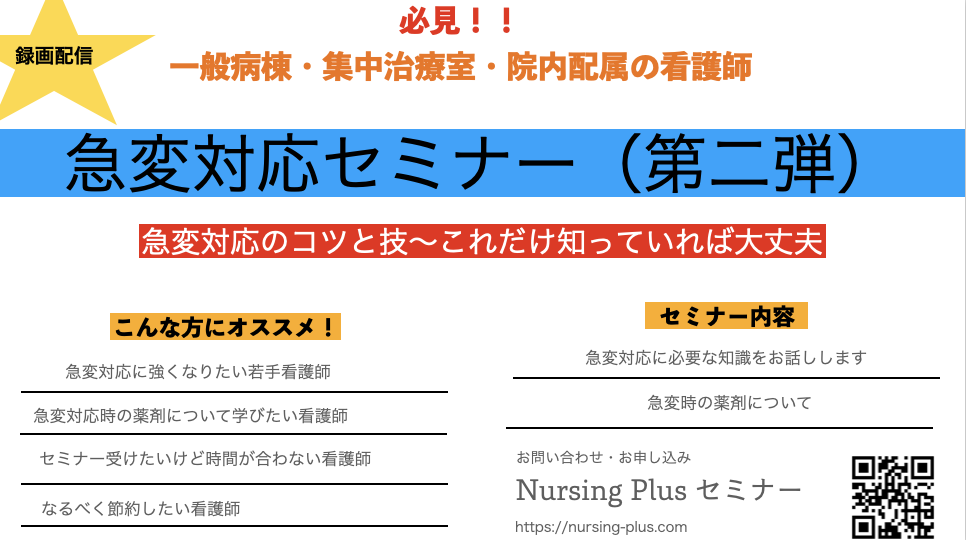 録画配信

必見！！
一般病棟・集中治療室・院内配属の看護師

急変対応セミナー（第二弾）

急変対応のコツと技〜これだけ知っていれば大丈夫

こんな方にオススメ！

急変対応に強くなりたい若手看護師

急変対応時の薬剤について学びたい看護師

セミナー受けたいけど時間が合わない看護師

なるべく節約したい看護師

セミナー内容

急変対応に必要な知識をお話しします

急変時の薬剤について

お問い合わせ・お申し込み

Nursing Plus セミナー

https://nursing-plus.com